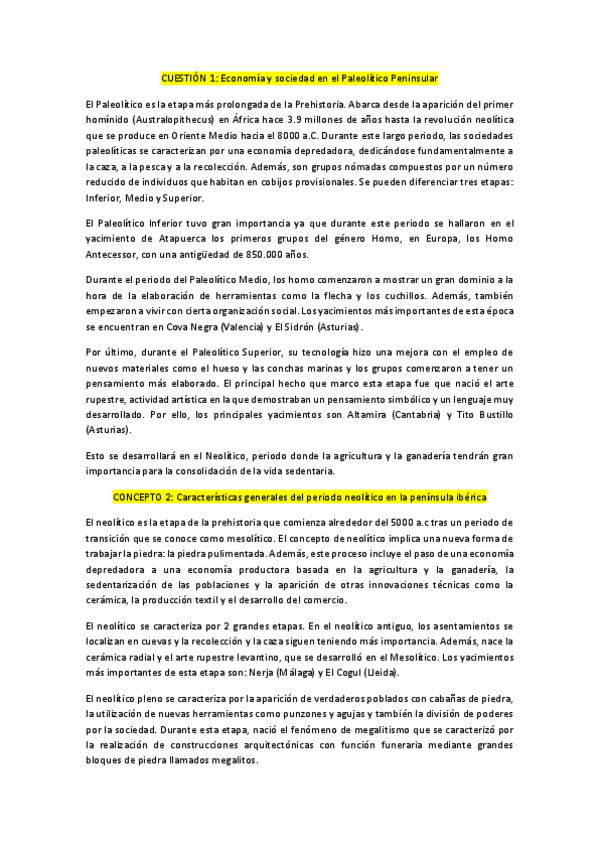 CUESTIÓN 1: Economía y sociedad en el Paleolítico Peninsular

El Paleolítico es la etapa más prolongada de la Prehistoria. Abarca desde la aparición del primer homínido (Australopithecus) en África hace 3.9 millones de años hasta la revolución neolítica que se produce en Oriente Medio hacia el 8000 a.C. Durante este largo periodo, las sociedades paleolíticas se caracterizan por una economía depredadora, dedicándose fundamentalmente a la caza, a la pesca y a la recolección. Además, son grupos nómadas compuestos por un número reducido de individuos que habitan en cobijos provisionales. Se pueden diferenciar tres etapas: Inferior, Medio y Superior.

El Paleolítico Inferior tuvo gran importancia ya que durante este periodo se hallaron en el yacimiento de Atapuerca los primeros grupos del género Homo, en Europa, los Homo Antecessor, con una antigüedad de 850.000 años.

Durante el periodo del Paleolítico Medio, los homo comenzaron a mostrar un gran dominio a la hora de la elaboración de herramientas como la flecha y los cuchillos. Además, también empezaron a vivir con cierta organización social. Los yacimientos más importantes de esta época se encuentran en Cova Negra (Valencia) y El Sidrón (Asturias).

Por último, durante el Paleolítico Superior, su tecnología hizo una mejora con el empleo de nuevos materiales como el hueso y las conchas marinas y los grupos comenzaron a tener un pensamiento más elaborado. El principal hecho que marco esta etapa fue que nació el arte rupestre, actividad artística en la que demostraban un pensamiento simbólico y un lenguaje muy desarrollado. Por ello, los principales yacimientos son Altamira (Cantabria) y Tito Bustillo (Asturias).

Esto se desarrollará en el Neolítico, periodo donde la agricultura y la ganadería tendrán gran importancia para la consolidación de la vida sedentaria.

CONCEPTO 2: Características generales del periodo neolítico en la península ibérica

El neolítico es la etapa de la prehistoria que comienza alrededor del 5000 a.c tras un periodo de transición que se conoce como mesolítico. El concepto de neolítico implica una nueva forma de trabajar la piedra: la piedra pulimentada. Además, este proceso incluye el paso de una economía depredadora a una economía productora basada en la agricultura y la ganadería, la sedentarización de las poblaciones y la aparición de otras innovaciones técnicas como la cerámica, la producción textil y el desarrollo del comercio.

El neolítico se caracteriza por 2 grandes etapas. En el neolítico antiguo, los asentamientos se localizan en cuevas y la recolección y la caza siguen teniendo más importancia. Además, nace la cerámica radial y el arte rupestre levantino, que se desarrolló en el Mesolítico. Los yacimientos más importantes de esta etapa son: Nerja (Málaga) y El Cogul (Lleida).

El neolítico pleno se caracteriza por la aparición de verdaderos poblados con cabañas de piedra, la utilización de nuevas herramientas como punzones y agujas y también la división de poderes por la sociedad. Durante esta etapa, nació el fenómeno de megalitismo que se caracterizó por la realización de construcciones arquitectónicas con función funeraria mediante grandes bloques de piedra llamados megalitos.